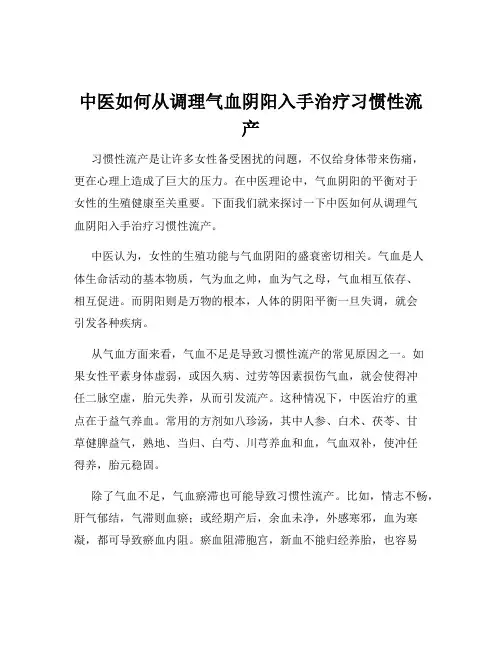 中医如何从调理气血阴阳入手治疗习惯性流产

习惯性流产是让许多女性备受困扰的问题，不仅给身体带来伤痛，更在心理上造成了巨大的压力。在中医理论中，气血阴阳的平衡对于女性的生殖健康至关重要。下面我们就来探讨一下中医如何从调理气血阴阳入手治疗习惯性流产。

中医认为，女性的生殖功能与气血阴阳的盛衰密切相关。气血是人体生命活动的基本物质，气为血之帅，血为气之母，气血相互依存、相互促进。而阴阳则是万物的根本，人体的阴阳平衡一旦失调，就会引发各种疾病。

从气血方面来看，气血不足是导致习惯性流产的常见原因之一。如果女性平素身体虚弱，或因久病、过劳等因素损伤气血，就会使得冲任二脉空虚，胎元失养，从而引发流产。这种情况下，中医治疗的重点在于益气养血。常用的方剂如八珍汤，其中人参、白术、茯苓、甘草健脾益气，熟地、当归、白芍、川芎养血和血，气血双补，使冲任得养，胎元稳固。

除了气血不足，气血瘀滞也可能导致习惯性流产。比如，情志不畅，肝气郁结，气滞则血瘀；或经期产后，余血未净，外感寒邪，血为寒凝，都可导致瘀血内阻。瘀血阻滞胞宫，新血不能归经养胎，也容易